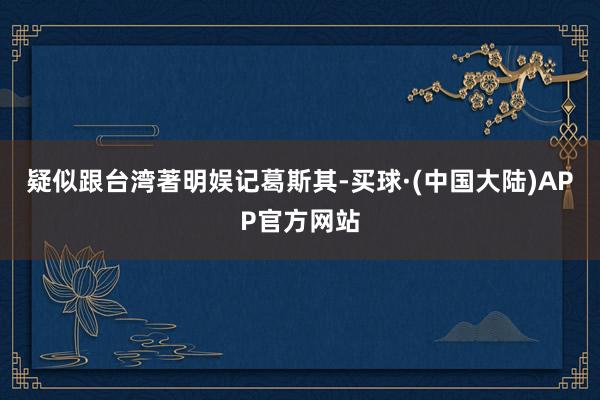 疑似跟台湾著明娱记葛斯其-买球·(中国大陆)APP官方网站